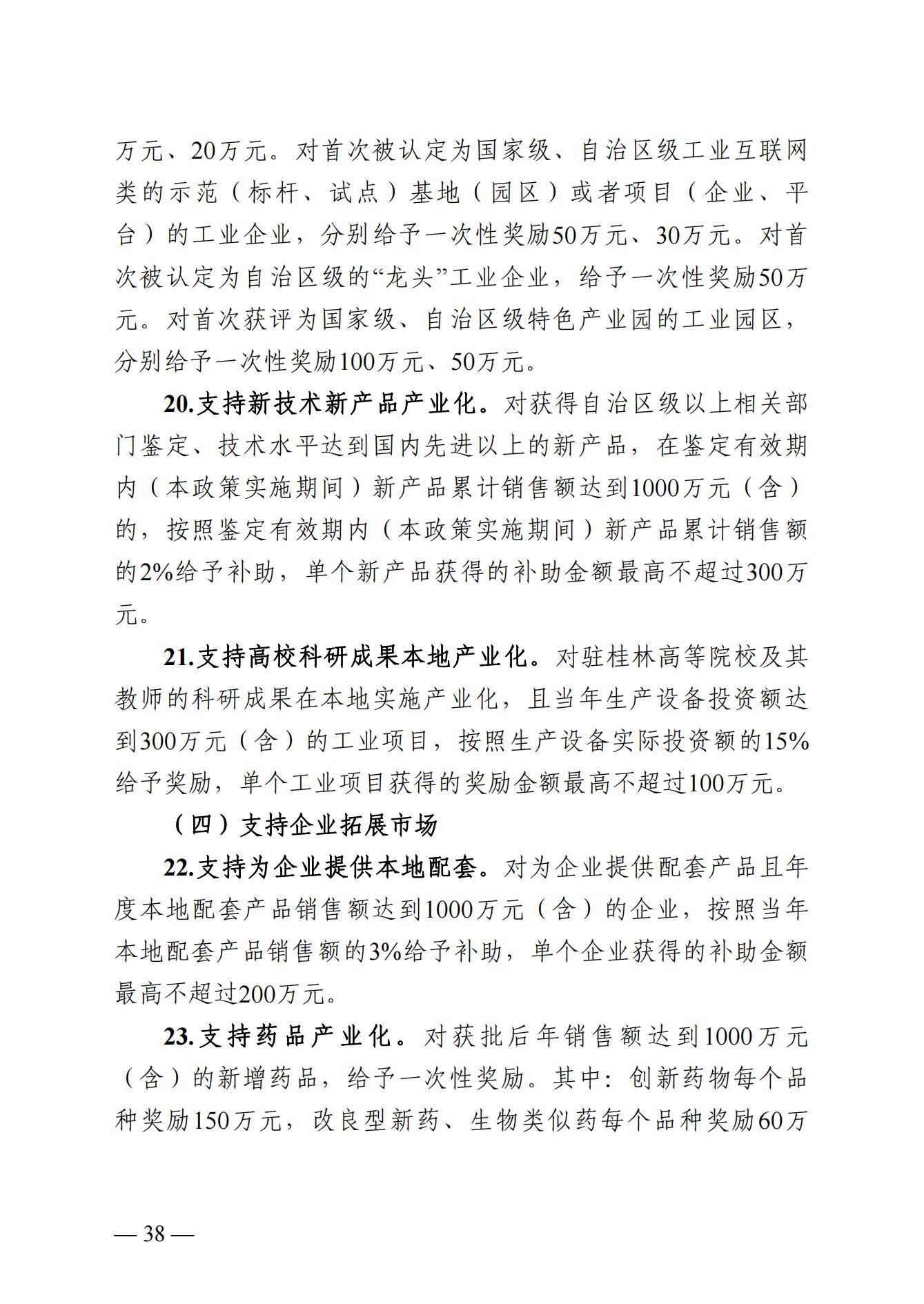 万元、20万元。对首次被认定为国家级、自治区级工业互联网类的示范（标杆、试点）基地（园区）或者项目（企业、平台）的工业企业，分别给予一次性奖励50万元、30万元。对首次被认定为自治区级的“龙头”工业企业，给予一次性奖励50万元。对首次获评为国家级、自治区级特色产业园的工业园区，分别给予一次性奖励100万元、50万元。

20.支持新技术新产品产业化。对获得自治区级以上相关部门鉴定、技术水平达到国内先进以上的新产品，在鉴定有效期内（本政策实施期间）新产品累计销售额达到1000万元（含）的，按照鉴定有效期内（本政策实施期间）新产品累计销售额的2%给予补助，单个新产品获得的补助金额最高不超过300万元。

21.支持高校科研成果本地产业化。对驻桂林高等院校及其教师的科研成果在本地实施产业化，且当年生产设备投资额达到300万元（含）的工业项目，按照生产设备实际投资额的15%给予奖励，单个工业项目获得的奖励金额最高不超过100万元。

（四）支持企业拓展市场

22.支持为企业提供本地配套。对为企业提供配套产品且年度本地配套产品销售额达到1000万元（含）的企业，按照当年本地配套产品销售额的3%给予补助，单个企业获得的补助金额最高不超过200万元。

23.支持药品产业化。对获批后年销售额达到1000万元（含）的新增药品，给予一次性奖励。其中：创新药物每个品种奖励150万元，改良型新药、生物类似药每个品种奖励60万

— 38 —